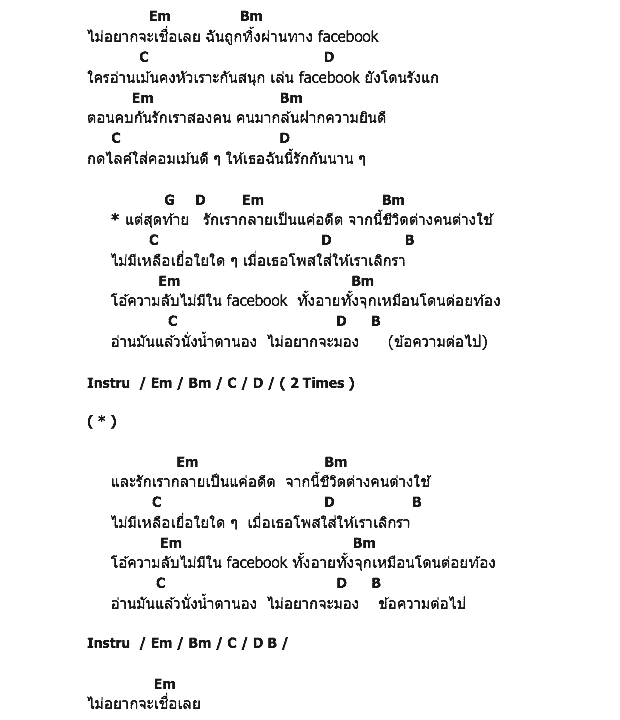 Em Bm
ไม่อยากจะเชื่อเลย ฉันถูกทิ้งผ่านทาง facebook
C D
ใครอ่านเม้นคงหัวเราะกันสนุก เล่น facebook ยังโดนรังแก
Em Bm
ตอนคบกันรักเราสองคน คนมากล้นฝากความยินดี
C D
กดไลค์ใส่คอมเม้นดี ๆ ให้เธอฉันนี้รักกันนาน ๆ

G D Em Bm
* แต่สุดท้าย รักเรากลายเป็นแค่อดีต จากนี้ชีวิตต่างคนต่างใช้
C D B
ไม่มีเหลือเยื่อใยใด ๆ เมื่อเธอโพสใส่ให้เราเลิกรา
Em Bm
โอ้ความลับไม่มีใน facebook ทั้งอายทั้งจุกเหมือนโดนต่อยท้อง
C D B
อ่านมันแล้วนั่งน้ำตานอง ไม่อยากจะมอง (ข้อความต่อไป)

Instru / Em / Bm / C / D / ( 2 Times )

( * )

Em Bm
และรักเรากลายเป็นแค่อดีต จากนี้ชีวิตต่างคนต่างใช้
C D B
ไม่มีเหลือเยื่อใยใด ๆ เมื่อเธอโพสใส่ให้เราเลิกรา
Em Bm
โอ้ความลับไม่มีใน facebook ทั้งอายทั้งจุกเหมือนโดนต่อยท้อง
C D B
อ่านมันแล้วนั่งน้ำตานอง ไม่อยากจะมอง ข้อความต่อไป

Instru / Em / Bm / C / D B /

Em
ไม่อยากจะเชื่อเลย